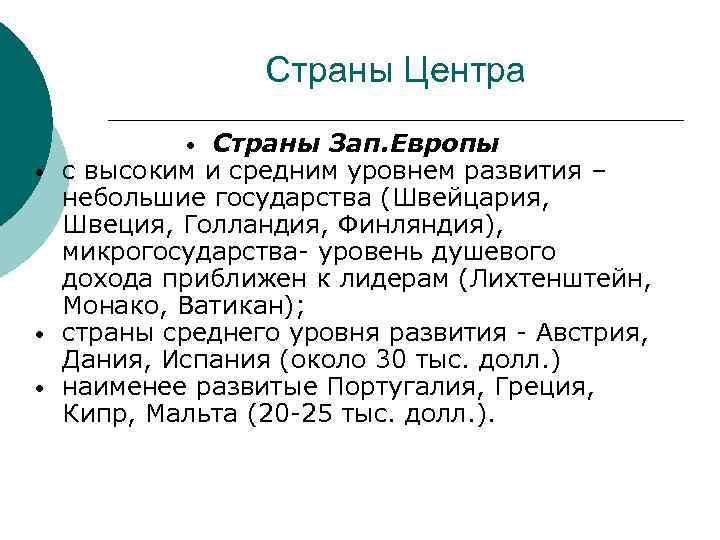 Страны Центра

• Страны Зап.Европы

• с высоким и средним уровнем развития – небольшие государства (Швейцария, Швеция, Голландия, Финляндия), микрогосударства- уровень душевого дохода приближен к лидерам (Лихтенштейн, Монако, Ватикан);

• страны среднего уровня развития - Австрия, Дания, Испания (около 30 тыс. долл.)

• наименее развитые Португалия, Греция, Кипр, Мальта (20-25 тыс. долл.).